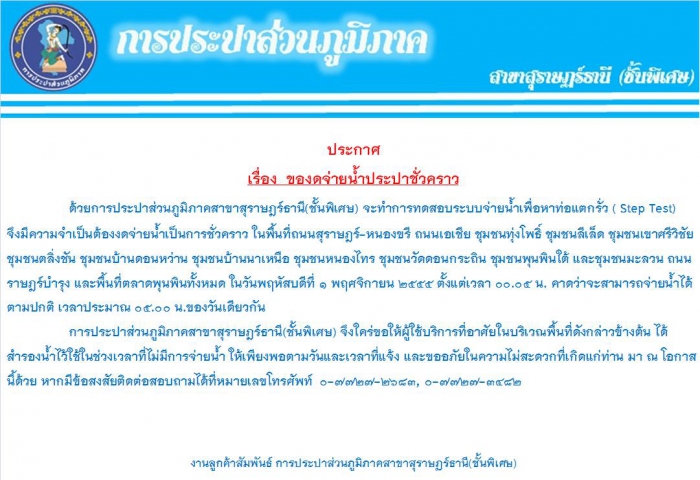 การประปาส่วนภูมิภาค

การประปาส่วนภูมิภาค

สาขาสุราษฎร์ธานี (ชั้นพิเศษ)

ประกาศ
เรื่อง ของดจ่ายน้ำประปาชั่วคราว

ด้วยการประปาส่วนภูมิภาคสาขาสุราษฎร์ธานี(ชั้นพิเศษ) จะทำการทดสอบระบบจ่ายน้ำเพื่อหาท่อแตกรั่ว ( Step Test) จึงมีความจำเป็นต้องงดจ่ายน้ำเป็นการชั่วคราว ในพื้นที่ถนนสุราษฎร์-หนองขรี ถนนเอเชีย ชุมชนทุ่งโพธิ์ ชุมชนลีเล็ด ชุมชนเขาศรีวิชัย ชุมชนตลิ่งชัน ชุมชนบ้านดอนหว่าน ชุมชนบ้านนาเหนือ ชุมชนหนองไทร ชุมชนวัดดอนกระถิน ชุมชนพุนพินใต้ และชุมชนมะลวน ถนนราษฎร์บำรุง และพื้นที่ตลาดพุนพินทั้งหมด ในวันพฤหัสบดีที่ ๑ พฤศจิกายน ๒๕๕๕ ตั้งแต่เวลา ๐๐.๐๕ น. คาดว่าจะสามารถจ่ายน้ำได้ตามปกติ เวลาประมาณ ๐๕.๐๐ น.ของวันเดียวกัน

การประปาส่วนภูมิภาคสาขาสุราษฎร์ธานี(ชั้นพิเศษ) จึงใคร่ขอให้ผู้ใช้บริการที่อาศัยในบริเวณพื้นที่ดังกล่าวข้างต้น ได้สำรองน้ำไว้ใช้ในช่วงเวลาที่ไม่มีการจ่ายน้ำ ให้เพียงพอตามวันและเวลาที่แจ้ง และขออภัยในความไม่สะดวกที่เกิดแก่ท่าน มา ณ โอกาสนี้ด้วย หากมีข้อสงสัยติดต่อสอบถามได้ที่หมายเลขโทรศัพท์ ๐-๗๗๒๗-๒๖๘๓, ๐-๗๗๒๗-๓๔๘๒

งานลูกค้าสัมพันธ์ การประปาส่วนภูมิภาคสาขาสุราษฎร์ธานี(ชั้นพิเศษ)